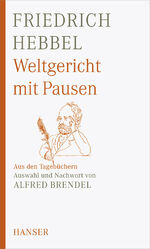 FRIEDRICH HEBBEL
Weltgericht mit Pausen

Aus den Tagebüchern
Auswahl und Nachwort von
ALFRED BRENDEL

HANSER